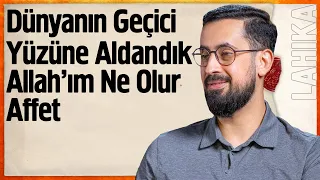 Dünyanın Geçici Yüzüne Aldandık Allah'ım Ne Olur Affet

LAHIKA